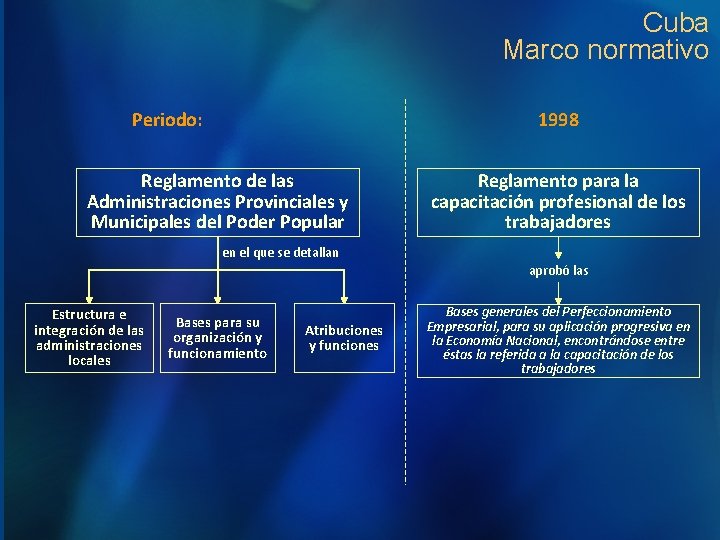 Cuba
Marco normativo

Periodo:

Reglamento de las Administraciones Provinciales y Municipales del Poder Popular

en el que se detallan

Estructura e integración de las administraciones locales

Bases para su organización y funcionamiento

Atribuciones y funciones

1998

Reglamento para la capacitación profesional de los trabajadores

aprobó las

Bases generales del Perfeccionamiento Empresarial, para su aplicación progresiva en la Economía Nacional, encontrándose entre éstas la referida a la capacitación de los trabajadores